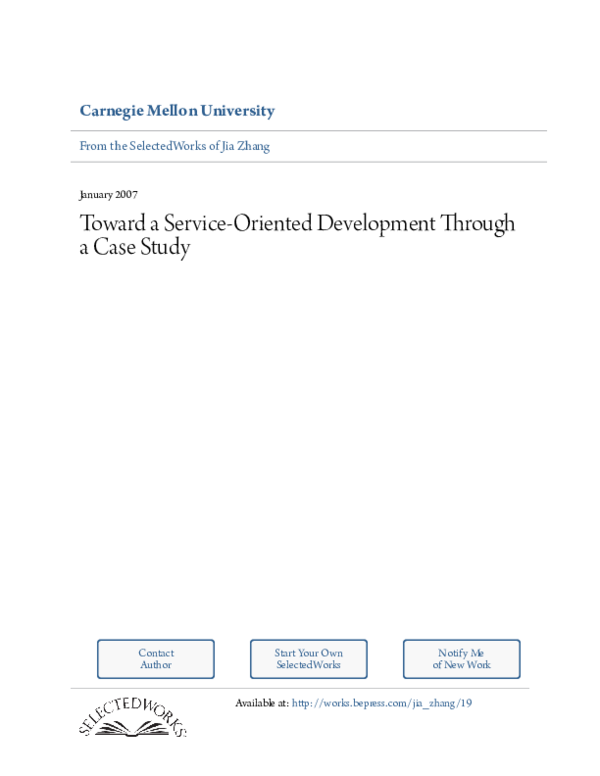 Carnegie Mellon University

From the SelectedWorks of Jia Zhang

January 2007

Toward a Service-Oriented Development Through a Case Study

Contact Author

Start Your Own SelectedWorks

Notify Me of New Work

SELECTEDWORKS

Available at: http://works.bepress.com/jia_zhang/19